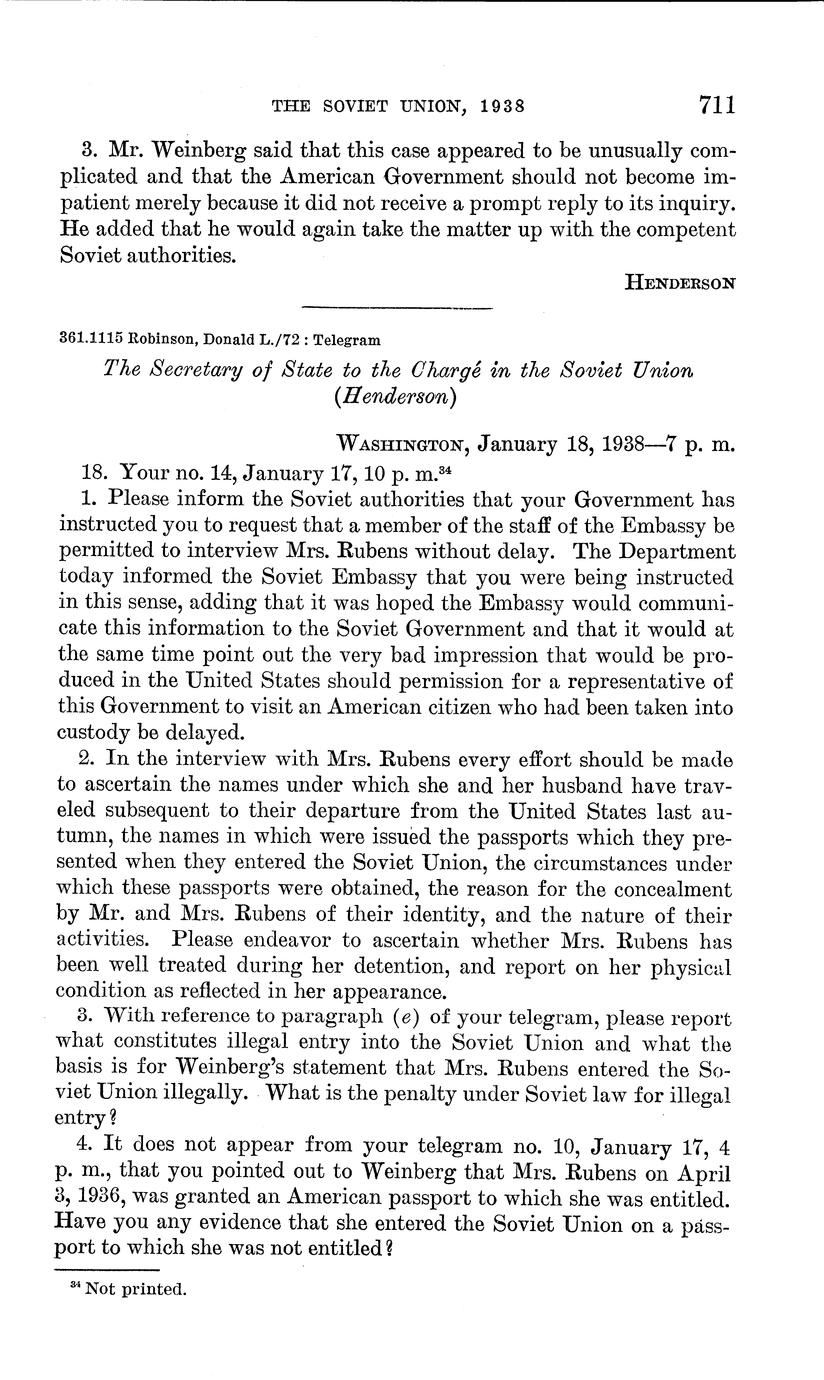 THE SOVIET UNION, 1938 711

3. Mr. Weinberg said that this case appeared to be unusually complicated and that the American Government should not become impatient merely because it did not receive a prompt reply to its inquiry. He added that he would again take the matter up with the competent Soviet authorities.

HENDERSON

361.1115 Robinson, Donald L./72 : Telegram

The Secretary of State to the Chargé in the Soviet Union (Henderson)

WASHINGTON, January 18, 1938—7 p. m.

18. Your no. 14, January 17, 10 p. m.$^{34}$

1. Please inform the Soviet authorities that your Government has instructed you to request that a member of the staff of the Embassy be permitted to interview Mrs. Rubens without delay. The Department today informed the Soviet Embassy that you were being instructed in this sense, adding that it was hoped the Embassy would communicate this information to the Soviet Government and that it would at the same time point out the very bad impression that would be produced in the United States should permission for a representative of this Government to visit an American citizen who had been taken into custody be delayed.

2. In the interview with Mrs. Rubens every effort should be made to ascertain the names under which she and her husband have traveled subsequent to their departure from the United States last autumn, the names in which were issued the passports which they presented when they entered the Soviet Union, the circumstances under which these passports were obtained, the reason for the concealment by Mr. and Mrs. Rubens of their identity, and the nature of their activities. Please endeavor to ascertain whether Mrs. Rubens has been well treated during her detention, and report on her physical condition as reflected in her appearance.

3. With reference to paragraph (e) of your telegram, please report what constitutes illegal entry into the Soviet Union and what the basis is for Weinberg's statement that Mrs. Rubens entered the Soviet Union illegally. What is the penalty under Soviet law for illegal entry?

4. It does not appear from your telegram no. 10, January 17, 4 p. m., that you pointed out to Weinberg that Mrs. Rubens on April 3, 1936, was granted an American passport to which she was entitled. Have you any evidence that she entered the Soviet Union on a passport to which she was not entitled?

$^{34}$ Not printed.